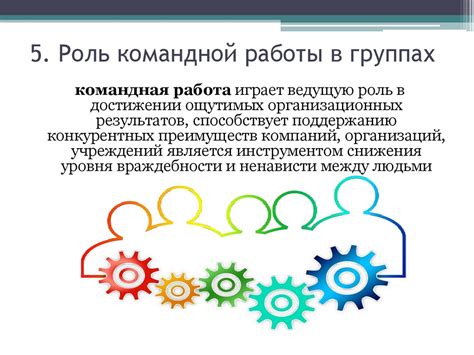 5. Роль командной работы в группах

командная работа играет ведущую роль в достижении ощутимых организационных результатов, способствует поддержанию конкурентных преимуществ компаний, организаций, учреждений является инструментом снижения уровня враждебности и ненависти между людьми